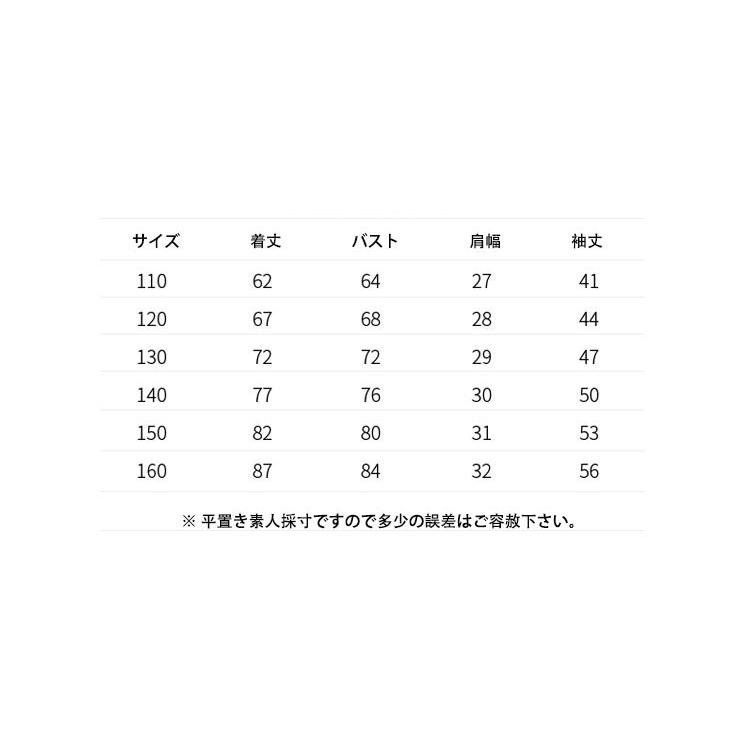 | サイズ | 着丈 | バスト | 肩幅 | 袖丈 |
|---|---|---|---|---|
| 110 | 62 | 64 | 27 | 41 |
| 120 | 67 | 68 | 28 | 44 |
| 130 | 72 | 72 | 29 | 47 |
| 140 | 77 | 76 | 30 | 50 |
| 150 | 82 | 80 | 31 | 53 |
| 160 | 87 | 84 | 32 | 56 |

※ 平置き素人採寸ですので多少の誤差はご容赦下さい。